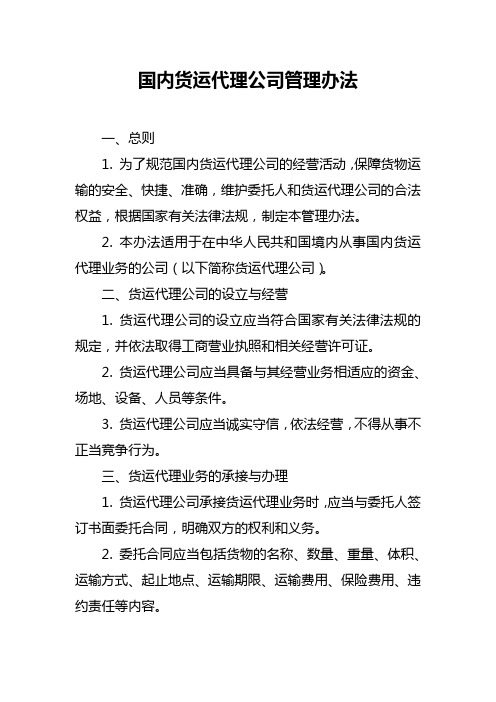 国内货运代理公司管理办法

一、总则

1. 为了规范国内货运代理公司的经营活动，保障货物运输的安全、快捷、准确，维护委托人和货运代理公司的合法权益，根据国家有关法律法规，制定本管理办法。

2. 本办法适用于在中华人民共和国境内从事国内货运代理业务的公司（以下简称货运代理公司）。

二、货运代理公司的设立与经营

1. 货运代理公司的设立应当符合国家有关法律法规的规定，并依法取得工商营业执照和相关经营许可证。

2. 货运代理公司应当具备与其经营业务相适应的资金、场地、设备、人员等条件。

3. 货运代理公司应当诚实守信，依法经营，不得从事不正当竞争行为。

三、货运代理业务的承接与办理

1. 货运代理公司承接货运代理业务时，应当与委托人签订书面委托合同，明确双方的权利和义务。

2. 委托合同应当包括货物的名称、数量、重量、体积、运输方式、起止地点、运输期限、运输费用、保险费用、违约责任等内容。